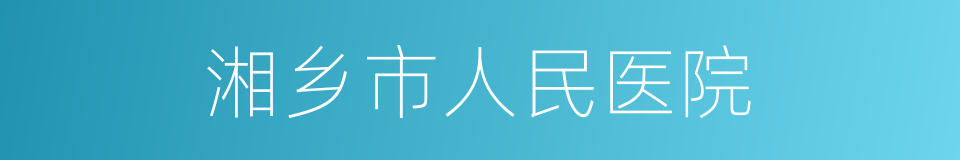 湘乡市人民医院